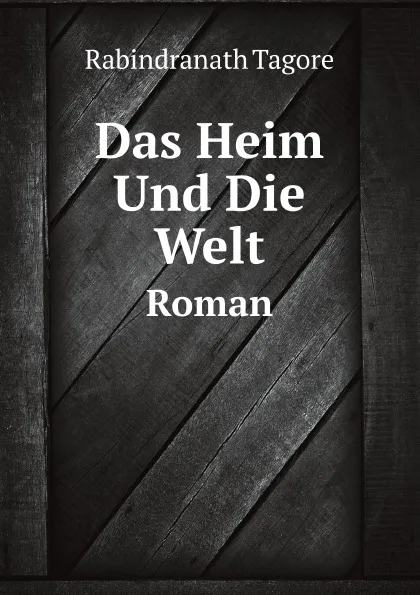 Rabindranath Tagore

Das Heim Und Die Welt

Roman